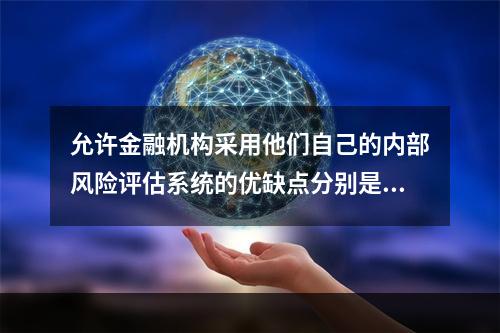 允许金融机构采用他们自己的内部风险评估系统的优缺点分别是...